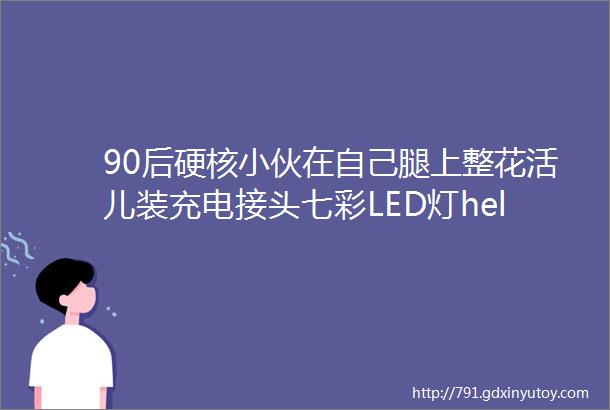 90后硬核小伙在自己腿上整花活儿装充电接头七彩LED灯hel

http://791.gdxinyutoy.com